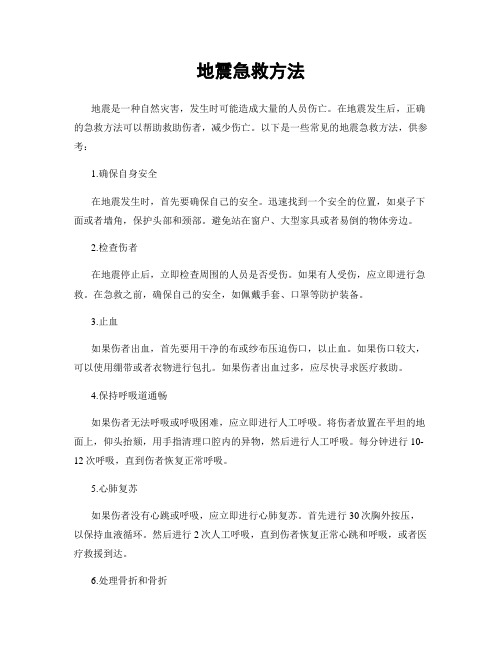 地震急救方法

地震是一种自然灾害，发生时可能造成大量的人员伤亡。在地震发生后，正确的急救方法可以帮助救助伤者，减少伤亡。以下是一些常见的地震急救方法，供参考：

1.确保自身安全

在地震发生时，首先要确保自己的安全。迅速找到一个安全的位置，如桌子下面或者墙角，保护头部和颈部。避免站在窗户、大型家具或者易倒的物体旁边。

2.检查伤者

在地震停止后，立即检查周围的人员是否受伤。如果有人受伤，应立即进行急救。在急救之前，确保自己的安全，如佩戴手套、口罩等防护装备。

3.止血

如果伤者出血，首先要用干净的布或纱布压迫伤口，以止血。如果伤口较大，可以使用绷带或者衣物进行包扎。如果伤者出血过多，应尽快寻求医疗救助。

4.保持呼吸道通畅

如果伤者无法呼吸或呼吸困难，应立即进行人工呼吸。将伤者放置在平坦的地面上，仰头抬颏，用手指清理口腔内的异物，然后进行人工呼吸。每分钟进行10-12次呼吸，直到伤者恢复正常呼吸。

5.心肺复苏

如果伤者没有心跳或呼吸，应立即进行心肺复苏。首先进行30次胸外按压，以保持血液循环。然后进行2次人工呼吸，直到伤者恢复正常心跳和呼吸，或者医疗救援到达。

6.处理骨折和骨折